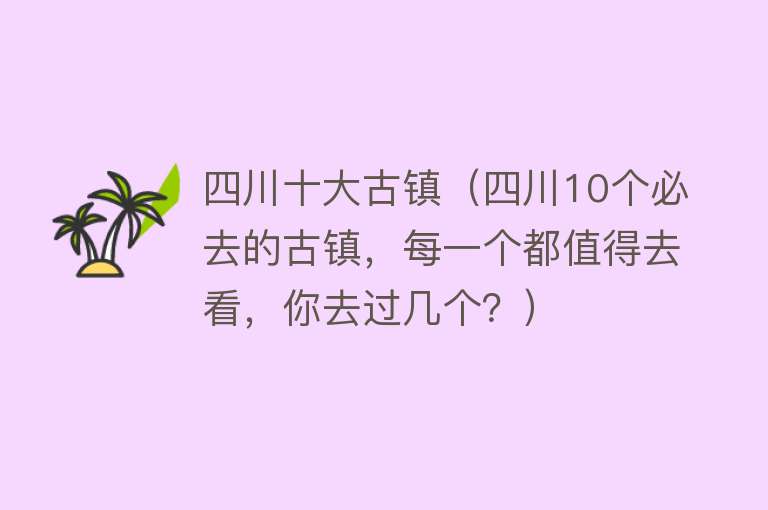 四川十大古镇（四川10个必去的古镇，每一个都值得去看，你去过几个？）